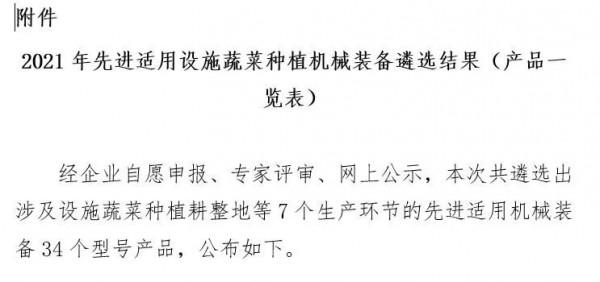 附件

2021 年先进适用设施蔬菜种植机械装备遴选结果（产品一览表）

经企业自愿申报、专家评审、网上公示，本次共遴选出涉及设施蔬菜种植耕整地等 7 个生产环节的先进适用机械装备 34 个型号产品，公布如下。